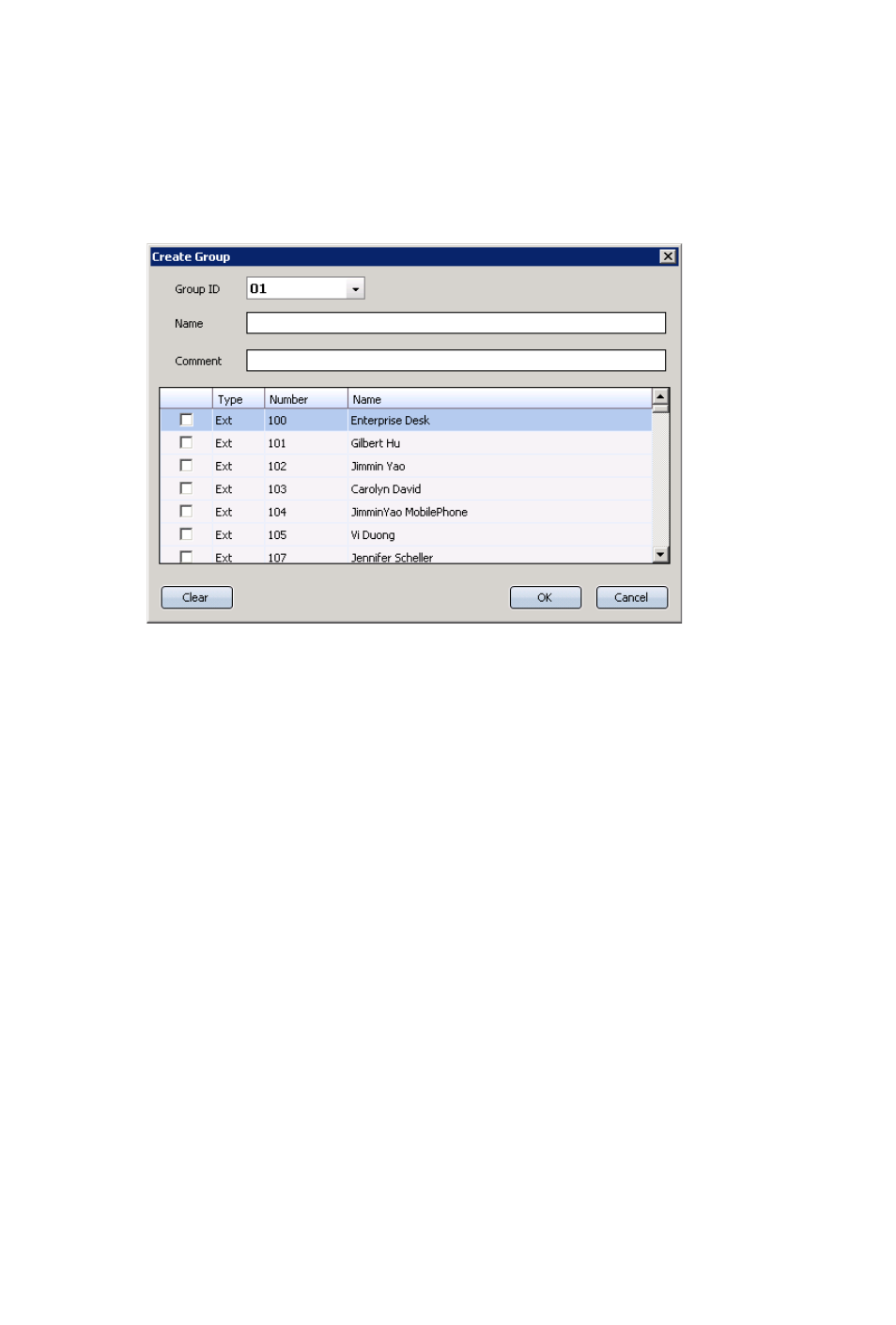 Create Group

Group ID 01

Name

Comment

| | Type | Number | Name |
|---|---|---|---|
| | Ext | 100 | Enterprise Desk |
| | Ext | 101 | Gilbert Hu |
| | Ext | 102 | Jimmin Yao |
| | Ext | 103 | Carolyn David |
| | Ext | 104 | JimminYao MobilePhone |
| | Ext | 105 | Vi Duong |
| | Ext | 107 | Jennifer Scheller |

Clear OK Cancel